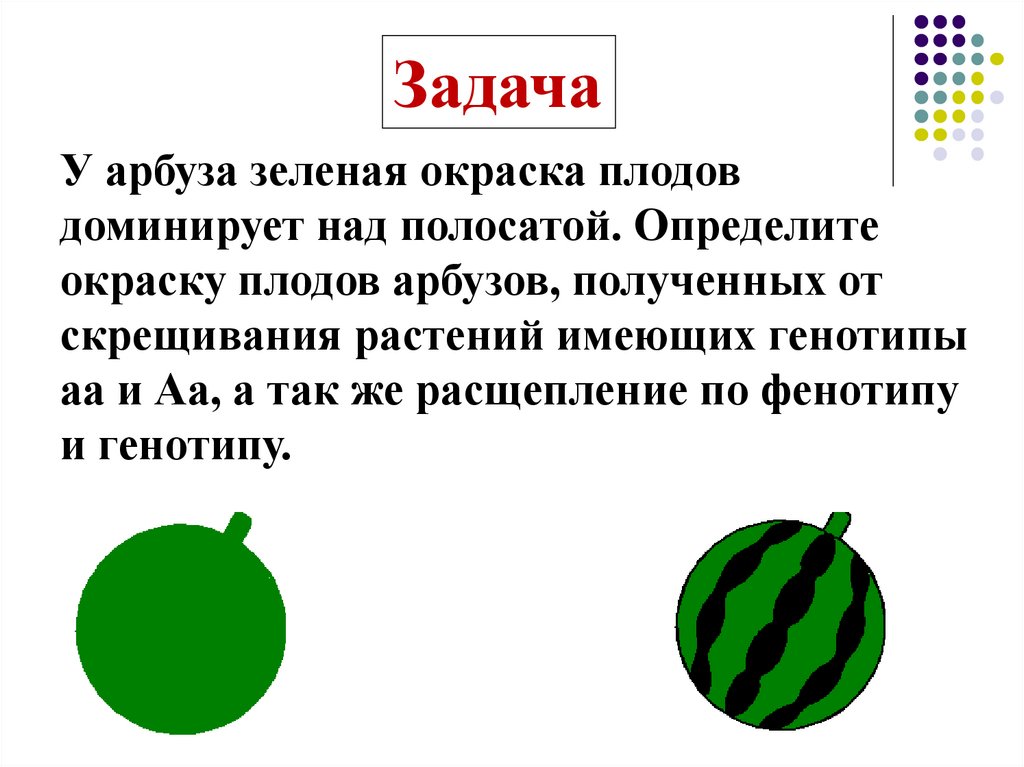 Задача

У арбуза зеленая окраска плодов доминирует над полосатой. Определите окраску плодов арбузов, полученных от скрещивания растений имеющих генотипы аа и Аа, а так же расщепление по фенотипу и генотипу.